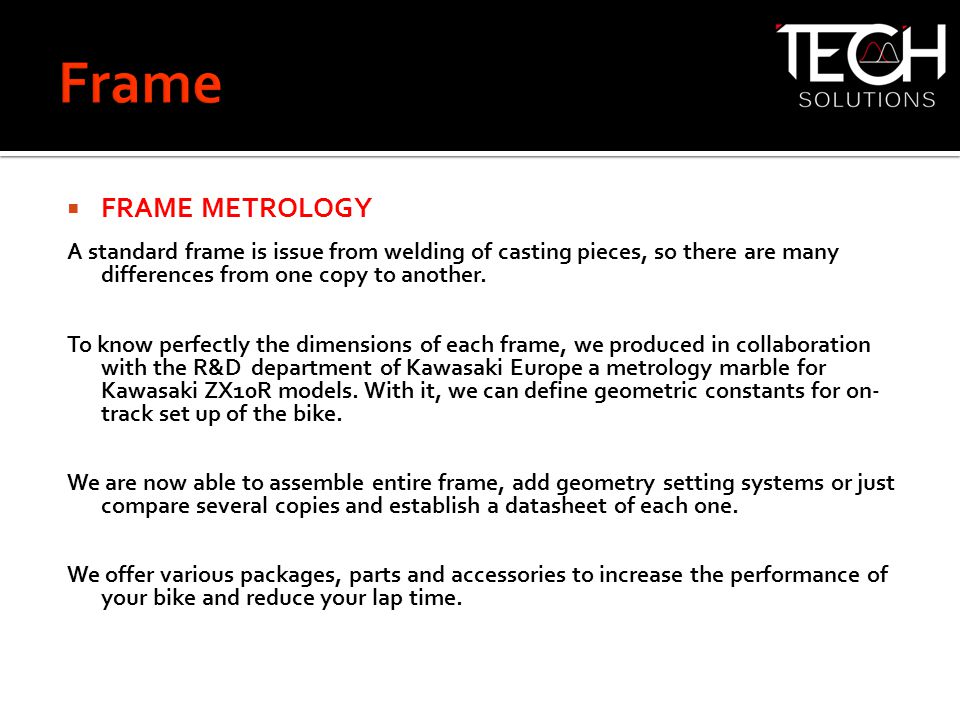 Frame

TECH SOLUTIONS

FRAME METROLOGY

A standard frame is issue from welding of casting pieces, so there are many differences from one copy to another.

To know perfectly the dimensions of each frame, we produced in collaboration with the R&D department of Kawasaki Europe a metrology marble for Kawasaki ZX10R models. With it, we can define geometric constants for on-track set up of the bike.

We are now able to assemble entire frame, add geometry setting systems or just compare several copies and establish a datasheet of each one.

We offer various packages, parts and accessories to increase the performance of your bike and reduce your lap time.